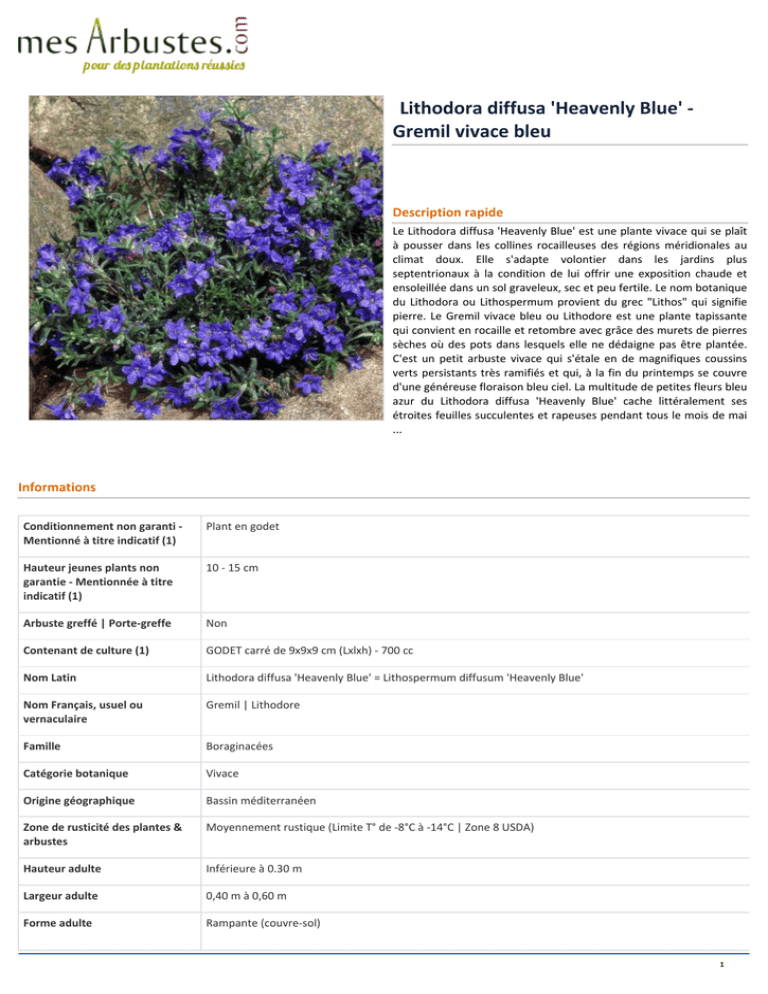 mes Arbustes.com
pour des plantations réussies

Lithodora diffusa 'Heavenly Blue' - Gremil vivace bleu

Description rapide

Le Lithodora diffusa 'Heavenly Blue' est une plante vivace qui se plaît à pousser dans les collines rocailleuses des régions méridionales au climat doux. Elle s'adapte volontier dans les jardins plus septentrionaux à la condition de lui offrir une exposition chaude et ensoleillée dans un sol graveleux, sec et peu fertile. Le nom botanique du Lithodora ou Lithospermum provient du grec "Lithos" qui signifie pierre. Le Gremil vivace bleu ou Lithodore est une plante tapissante qui convient en rocaille et retombre avec grâce des murets de pierres sèches où des pots dans lesquels elle ne dédaigne pas être plantée. C'est un petit arbuste vivace qui s'étale en de magnifiques coussins verts persistants très ramifiés et qui, à la fin du printemps se couvre d'une généreuse floraison bleu ciel. La multitude de petites fleurs bleu azur du Lithodora diffusa 'Heavenly Blue' cache littéralement ses étroites feuilles succulentes et rapeuses pendant tous le mois de mai ...

Informations

| | |
|---|---|
| Conditionnement non garanti - Mentionné à titre indicatif (1) | Plant en godet |
| Hauteur jeunes plants non garantie - Mentionnée à titre indicatif (1) | 10 - 15 cm |
| Arbuste greffé \| Porte-greffe | Non |
| Contenant de culture (1) | GODET carré de 9x9x9 cm (Lxlxh) - 700 cc |
| Nom Latin | Lithodora diffusa 'Heavenly Blue' = Lithospermum diffusum 'Heavenly Blue' |
| Nom Français, usuel ou vernaculaire | Gremil \| Lithodore |
| Famille | Boraginacées |
| Catégorie botanique | Vivace |
| Origine géographique | Bassin méditerranéen |
| Zone de rusticité des plantes & arbustes | Moyennement rustique (Limite T° de -8°C à -14°C \| Zone 8 USDA) |
| Hauteur adulte | Inférieure à 0.30 m |
| Largeur adulte | 0,40 m à 0,60 m |
| Forme adulte | Rampante (couvre-sol) |

1